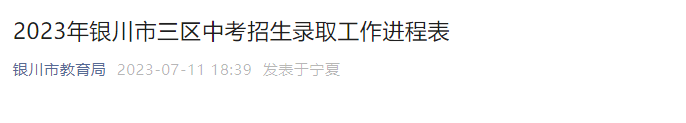 2023年银川市三区中考招生录取工作进程表

银川市教育局 2023-07-11 18:39 发表于宁夏